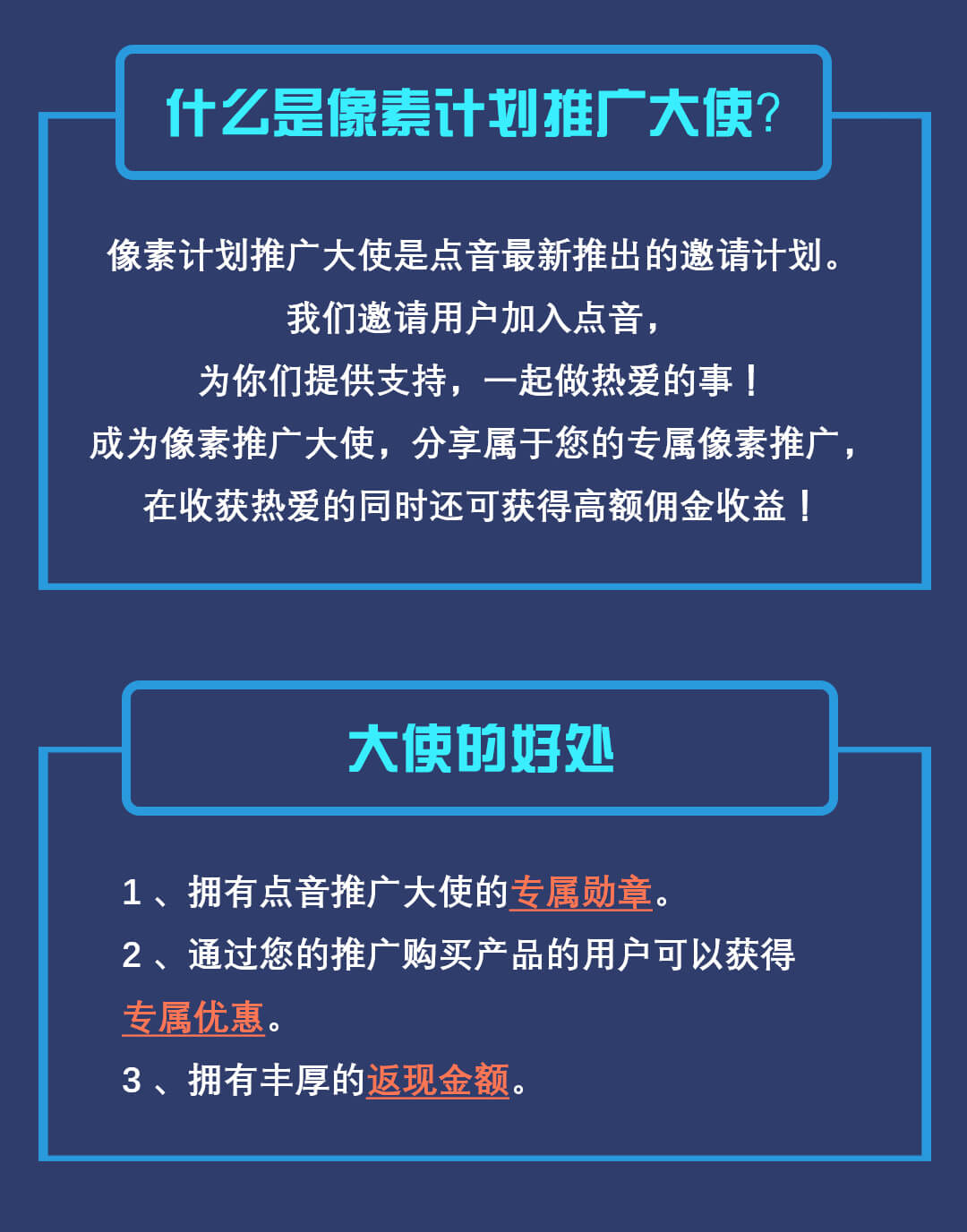 什么是像素计划推广大使?

像素计划推广大使是点音最新推出的邀请计划。
我们邀请用户加入点音,
为你们提供支持，一起做热爱的事！
成为像素推广大使，分享属于您的专属像素推广，
在收获热爱的同时还可获得高额佣金收益！

大使的好处

1、拥有点音推广大使的专属勋章。
2、通过您的推广购买产品的用户可以获得专属优惠。
3、拥有丰厚的返现金额。